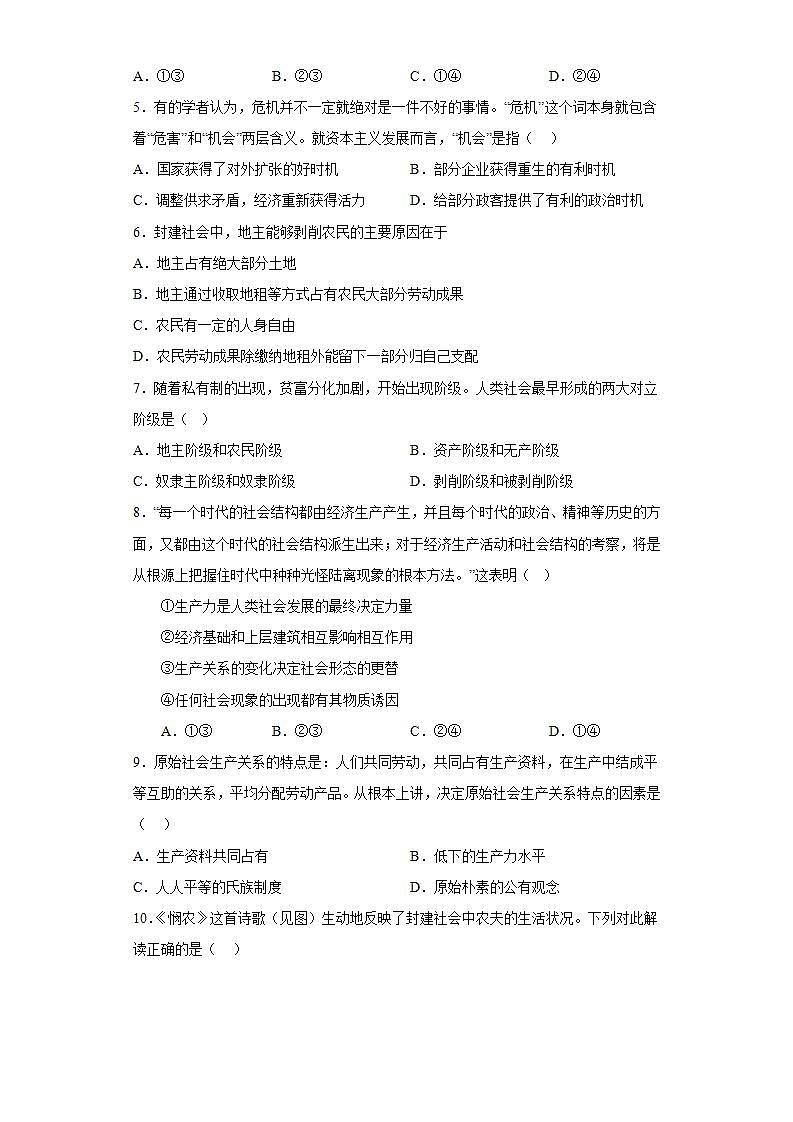 A．①③　　　　B．②③　　　　C．①④　　　　D．②④

5．有的学者认为，危机并不一定就绝对是一件不好的事情。“危机”这个词本身就包含着“危害”和“机会”两层含义。就资本主义发展而言，“机会”是指（　）

A．国家获得了对外扩张的好时机　　　　B．部分企业获得重生的有利时机

C．调整供求矛盾，经济重新获得活力　　D．给部分政客提供了有利的政治时机

6．封建社会中，地主能够剥削农民的主要原因在于

A．地主占有绝大部分土地

B．地主通过收取地租等方式占有农民大部分劳动成果

C．农民有一定的人身自由

D．农民劳动成果除缴纳地租外能留下一部分归自己支配

7．随着私有制的出现，贫富分化加剧，开始出现阶级。人类社会最早形成的两大对立阶级是（　）

A．地主阶级和农民阶级　　　　B．资产阶级和无产阶级

C．奴隶主阶级和奴隶阶级　　　D．剥削阶级和被剥削阶级

8．“每一个时代的社会结构都由经济生产产生，并且每个时代的政治、精神等历史的方面，又都由这个时代的社会结构派生出来；对于经济生产活动和社会结构的考察，将是从根源上把握住时代中种种光怪陆离现象的根本方法。”这表明（　）

①生产力是人类社会发展的最终决定力量

②经济基础和上层建筑相互影响相互作用

③生产关系的变化决定社会形态的更替

④任何社会现象的出现都有其物质诱因

A．①③　　　　B．②③　　　　C．②④　　　　D．①④

9．原始社会生产关系的特点是：人们共同劳动，共同占有生产资料，在生产中结成平等互助的关系，平均分配劳动产品。从根本上讲，决定原始社会生产关系特点的因素是（　）

A．生产资料共同占有　　　　B．低下的生产力水平

C．人人平等的氏族制度　　　D．原始朴素的公有观念

10．《悯农》这首诗歌（见图）生动地反映了封建社会中农夫的生活状况。下列对此解读正确的是（　）